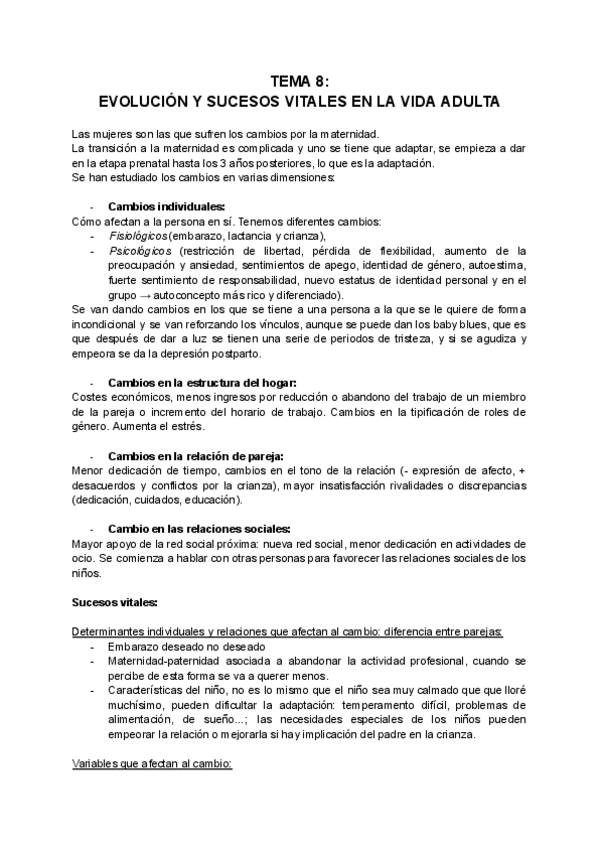 TEMA 8:
EVOLUCIÓN Y SUCESOS VITALES EN LA VIDA ADULTA

Las mujeres son las que sufren los cambios por la maternidad.
La transición a la maternidad es complicada y uno se tiene que adaptar, se empieza a dar en la etapa prenatal hasta los 3 años posteriores, lo que es la adaptación.
Se han estudiado los cambios en varias dimensiones:

- Cambios individuales:
Cómo afectan a la persona en sí. Tenemos diferentes cambios:
- Fisiológicos (embarazo, lactancia y crianza),
- Psicológicos (restricción de libertad, pérdida de flexibilidad, aumento de la preocupación y ansiedad, sentimientos de apego, identidad de género, autoestima, fuerte sentimiento de responsabilidad, nuevo estatus de identidad personal y en el grupo → autoconcepto más rico y diferenciado).
Se van dando cambios en los que se tiene a una persona a la que se le quiere de forma incondicional y se van reforzando los vínculos, aunque se puede dan los baby blues, que es que después de dar a luz se tienen una serie de periodos de tristeza, y si se agudiza y empeora se da la depresión postparto.

- Cambios en la estructura del hogar:
Costes económicos, menos ingresos por reducción o abandono del trabajo de un miembro de la pareja o incremento del horario de trabajo. Cambios en la tipificación de roles de género. Aumenta el estrés.

- Cambios en la relación de pareja:
Menor dedicación de tiempo, cambios en el tono de la relación (- expresión de afecto, + desacuerdos y conflictos por la crianza), mayor insatisfacción rivalidades o discrepancias (dedicación, cuidados, educación).

- Cambio en las relaciones sociales:
Mayor apoyo de la red social próxima: nueva red social, menor dedicación en actividades de ocio. Se comienza a hablar con otras personas para favorecer las relaciones sociales de los niños.

Sucesos vitales:

Determinantes individuales y relaciones que afectan al cambio: diferencia entre parejas:
- Embarazo deseado no deseado
- Maternidad-paternidad asociada a abandonar la actividad profesional, cuando se percibe de esta forma se va a querer menos.
- Características del niño, no es lo mismo que el niño sea muy calmado que que lloré muchísimo, pueden dificultar la adaptación: temperamento difícil, problemas de alimentación, de sueño...; las necesidades especiales de los niños pueden empeorar la relación o mejorarla si hay implicación del padre en la crianza.

Variables que afectan al cambio: